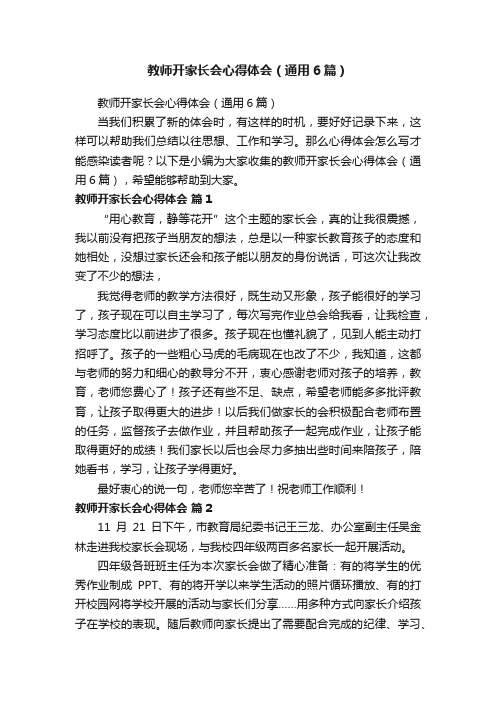 教师开家长会心得体会（通用6篇）

教师开家长会心得体会（通用6篇）

当我们积累了新的体会时，有这样的时机，要好好记录下来，这样可以帮助我们总结以往思想、工作和学习。那么心得体会怎么写才能感染读者呢？以下是小编为大家收集的教师开家长会心得体会（通用6篇），希望能够帮助到大家。

教师开家长会心得体会 篇1

“用心教育，静等花开”这个主题的家长会，真的让我很震撼，我以前没有把孩子当朋友的想法，总是以一种家长教育孩子的态度和她相处，没想过家长还会和孩子能以朋友的身份说话，可这次让我改变了不少的想法，

我觉得老师的教学方法很好，既生动又形象，孩子能很好的学习了，孩子现在可以自主学习了，每次写完作业总会给我看，让我检查，学习态度比以前进步了很多。孩子现在也懂礼貌了，见到人能主动打招呼了。孩子的一些粗心马虎的毛病现在也改了不少，我知道，这都与老师的努力和细心的教导分不开，衷心感谢老师对孩子的培养，教育，老师您费心了！孩子还有些不足、缺点，希望老师能多多批评教育，让孩子取得更大的进步！以后我们做家长的会积极配合老师布置的任务，监督孩子去做作业，并且帮助孩子一起完成作业，让孩子能取得更好的成绩！我们家长以后也会尽力多抽出些时间来陪孩子，陪她看书，学习，让孩子学得更好。

最好衷心的说一句，老师您辛苦了！祝老师工作顺利！

教师开家长会心得体会 篇2

11 月 21 日下午，市教育局纪委书记王三龙、办公室副主任吴金林走进我校家长会现场，与我校四年级两百多名家长一起开展活动。

四年级各班班主任为本次家长会做了精心准备：有的将学生的优秀作业制成 PPT、有的将开学以来学生活动的照片循环播放、有的打开校园网将学校开展的活动与家长们分享……用多种方式向家长介绍孩子在学校的表现。随后教师向家长提出了需要配合完成的纪律、学习、